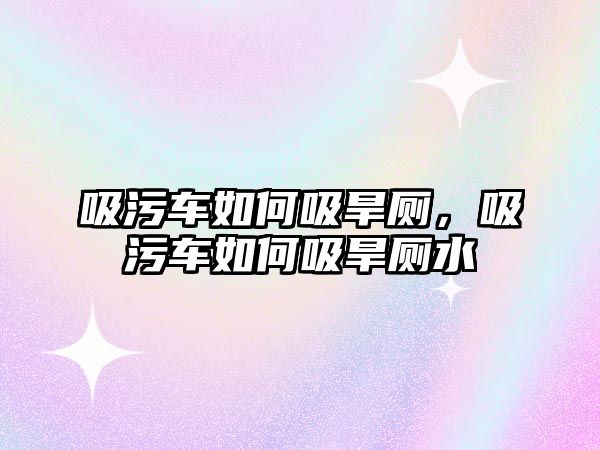 吸污车如何吸旱厕，吸污车如何吸旱厕水